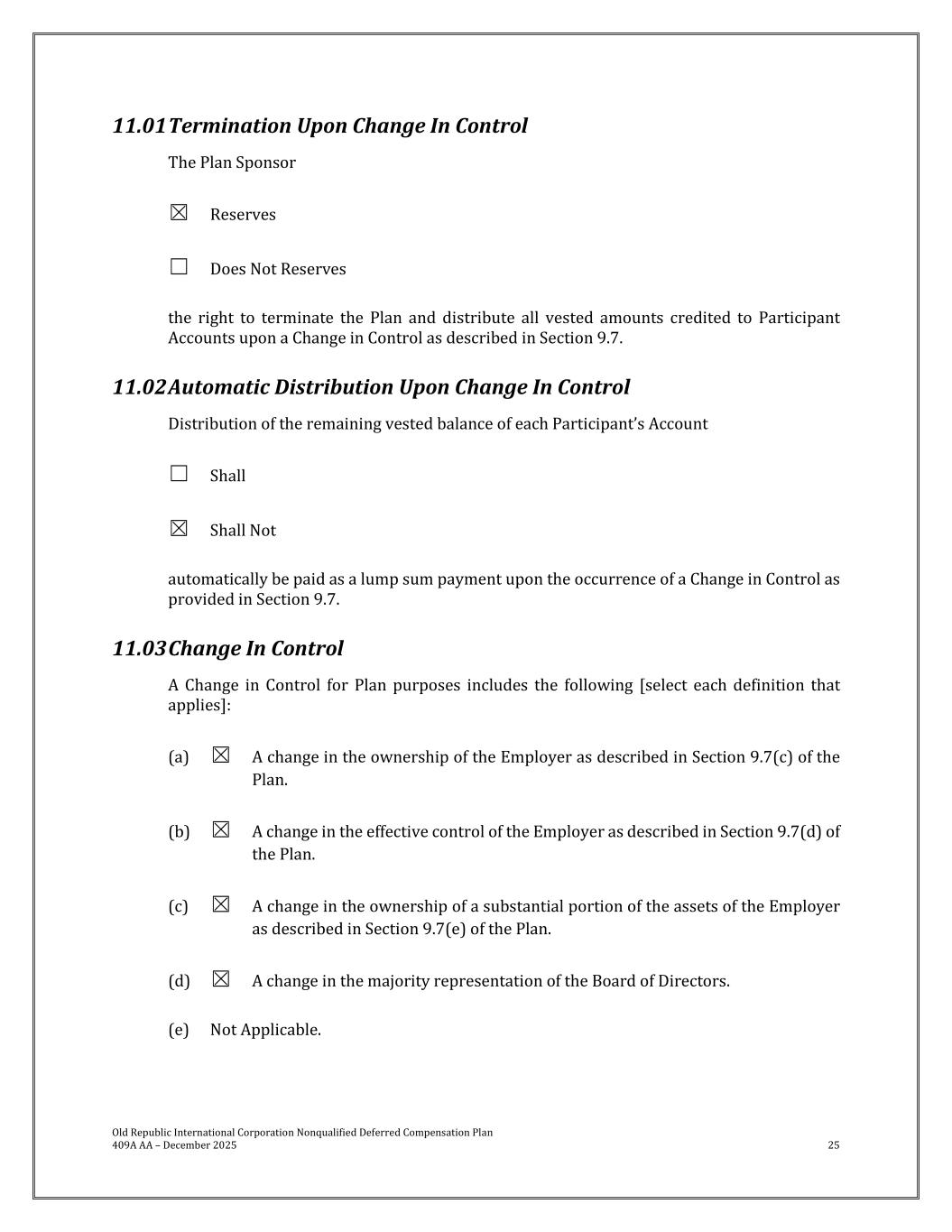 11.01 Termination Upon Change In Control

The Plan Sponsor

☒ Reserves

☐ Does Not Reserves

the right to terminate the Plan and distribute all vested amounts credited to Participant Accounts upon a Change in Control as described in Section 9.7.

11.02 Automatic Distribution Upon Change In Control

Distribution of the remaining vested balance of each Participant's Account

☐ Shall

☒ Shall Not

automatically be paid as a lump sum payment upon the occurrence of a Change in Control as provided in Section 9.7.

11.03 Change In Control

A Change in Control for Plan purposes includes the following [select each definition that applies]:

(a) ☒ A change in the ownership of the Employer as described in Section 9.7(c) of the Plan.

(b) ☒ A change in the effective control of the Employer as described in Section 9.7(d) of the Plan.

(c) ☒ A change in the ownership of a substantial portion of the assets of the Employer as described in Section 9.7(e) of the Plan.

(d) ☒ A change in the majority representation of the Board of Directors.

(e) Not Applicable.

Old Republic International Corporation Nonqualified Deferred Compensation Plan
409A AA – December 2025
25